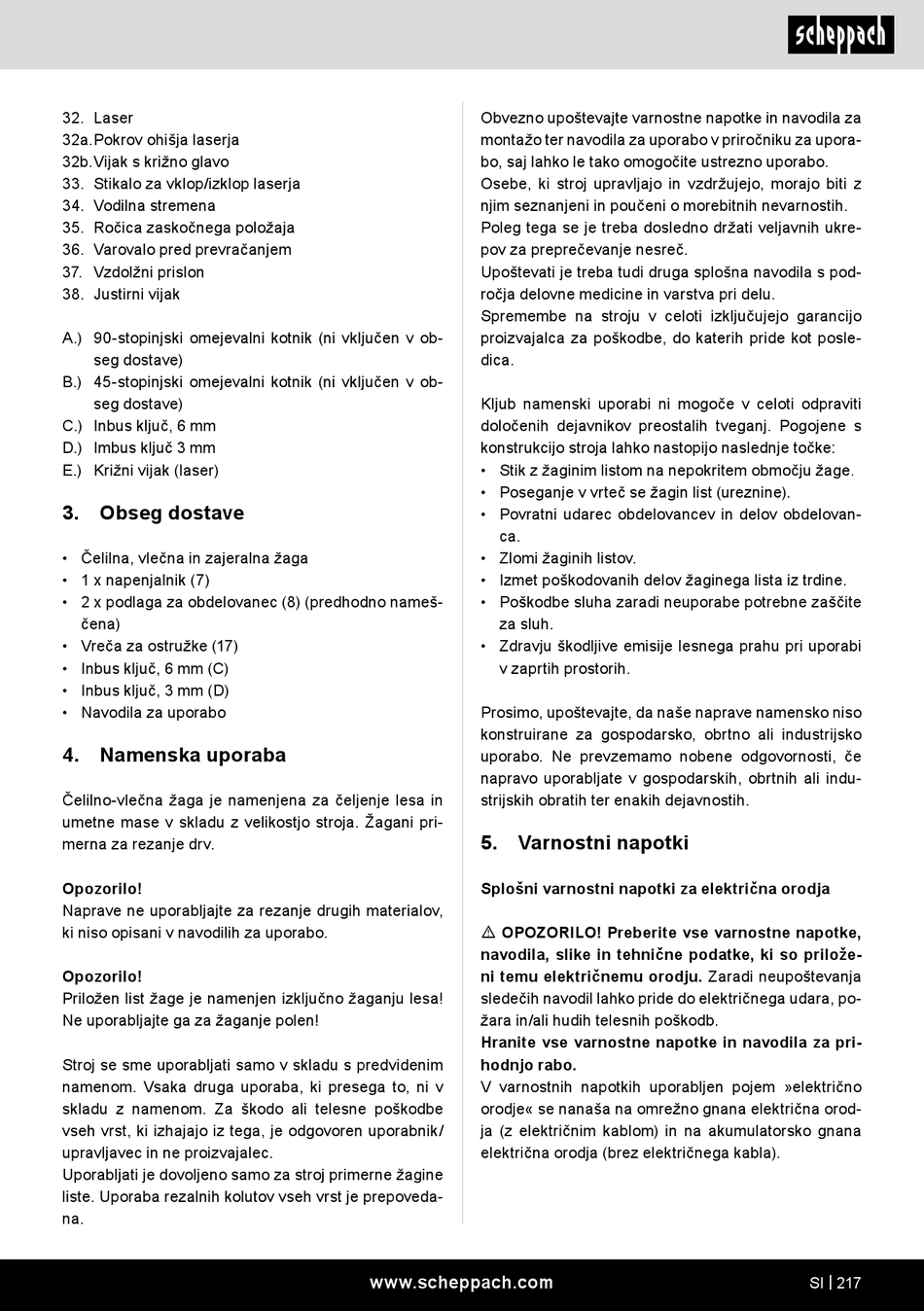 scheppach

32. Laser
32a. Pokrov ohišja laserja
32b. Vijak s križno glavo
33. Stikalo za vklop/izklop laserja
34. Vodilna stremena
35. Ročica zaskočnega položaja
36. Varovalo pred prevračanjem
37. Vzdolžni prislon
38. Justirni vijak

A.) 90-stopinjski omejevalni kotnik (ni vključen v obseg dostave)
B.) 45-stopinjski omejevalni kotnik (ni vključen v obseg dostave)
C.) Inbus ključ, 6 mm
D.) Imbus ključ 3 mm
E.) Križni vijak (laser)

3. Obseg dostave

• Čelilna, vlečna in zajeralna žaga
• 1 x napenjalnik (7)
• 2 x podlaga za obdelovanec (8) (predhodno nameščena)
• Vreča za ostružke (17)
• Inbus ključ, 6 mm (C)
• Inbus ključ, 3 mm (D)
• Navodila za uporabo

4. Namenska uporaba

Čelilno-vlečna žaga je namenjena za čeljenje lesa in umetne mase v skladu z velikostjo stroja. Žagani primerna za rezanje drv.

Opozorilo!
Naprave ne uporabljajte za rezanje drugih materialov, ki niso opisani v navodilih za uporabo.

Opozorilo!
Priložen list žage je namenjen izključno žaganju lesa! Ne uporabljajte ga za žaganje polen!

Stroj se sme uporabljati samo v skladu s predvidenim namenom. Vsaka druga uporaba, ki presega to, ni v skladu z namenom. Za škodo ali telesne poškodbe vseh vrst, ki izhajajo iz tega, je odgovoren uporabnik/upravljavec in ne proizvajalec.
Uporabljati je dovoljeno samo za stroj primerne žagine liste. Uporaba rezalnih kolutov vseh vrst je prepovedana.

Obvezno upoštevajte varnostne napotke in navodila za montažo ter navodila za uporabo v priročniku za uporabo, saj lahko le tako omogočite ustrezno uporabo.
Osebe, ki stroj upravljajo in vzdržujejo, morajo biti z njim seznanjeni in poučeni o morebitnih nevarnostih.
Poleg tega se je treba dosledno držati veljavnih ukrepov za preprečevanje nesreč.
Upoštevati je treba tudi druga splošna navodila s področja delovne medicine in varstva pri delu.
Spremembe na stroju v celoti izključujejo garancijo proizvajalca za poškodbe, do katerih pride kot posledica.

Kljub namenski uporabi ni mogoče v celoti odpraviti določenih dejavnikov preostalih tveganj. Pogojene s konstrukcijo stroja lahko nastopijo naslednje točke:
• Stik z žaginim listom na nepokritem območju žage.
• Poseganje v vrteč se žagin list (ureznine).
• Povratni udarec obdelovancev in delov obdelovanca.
• Zlomi žaginih listov.
• Izmet poškodovanih delov žaginega lista iz trdine.
• Poškodbe sluha zaradi neuporabe potrebne zaščite za sluh.
• Zdravju škodljive emisije lesnega prahu pri uporabi v zaprtih prostorih.

Prosimo, upoštevajte, da naše naprave namensko niso konstruirane za gospodarsko, obrtno ali industrijsko uporabo. Ne prevzemamo nobene odgovornosti, če napravo uporabljate v gospodarskih, obrtnih ali industrijskih obratih ter enakih dejavnostih.

5. Varnostni napotki

Splošni varnostni napotki za električna orodja

⚠ OPOZORILO! Preberite vse varnostne napotke, navodila, slike in tehnične podatke, ki so priloženi temu električnemu orodju. Zaradi neupoštevanja sledečih navodil lahko pride do električnega udara, požara in/ali hudih telesnih poškodb.
Hranite vse varnostne napotke in navodila za prihodnjo rabo.
V varnostnih napotkih uporabljen pojem »električno orodje« se nanaša na omrežno gnana električna orodja (z električnim kablom) in na akumulatorsko gnana električna orodja (brez električnega kabla).

www.scheppach.com SI | 217